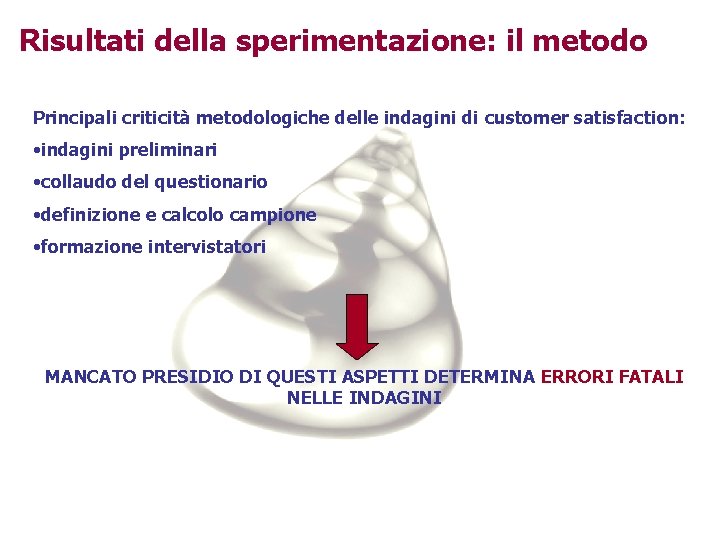 Risultati della sperimentazione: il metodo

Principali criticità metodologiche delle indagini di customer satisfaction:
•indagini preliminari
•collaudo del questionario
•definizione e calcolo campione
•formazione intervistatori

MANCATO PRESIDIO DI QUESTI ASPETTI DETERMINA ERRORI FATALI NELLE INDAGINI